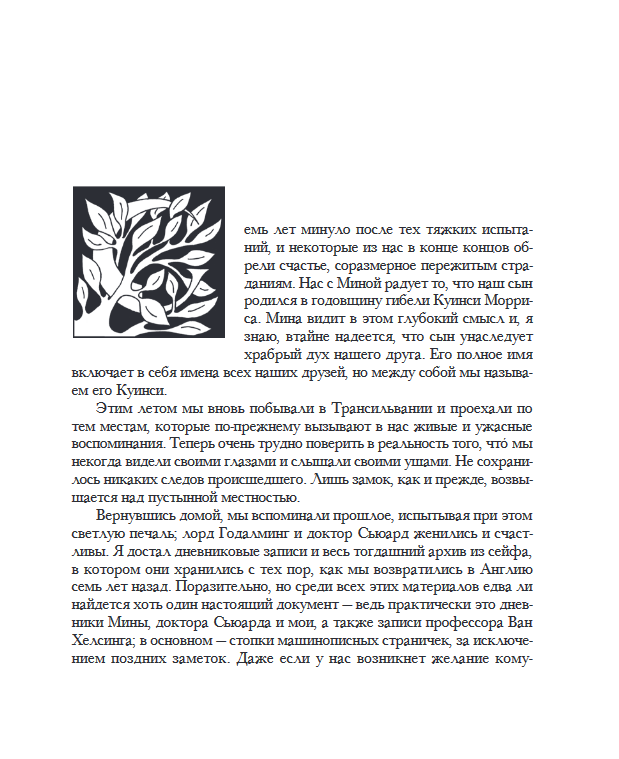 емь лет минуло после тех тяжких испытаний, и некоторые из нас в конце концов обрели счастье, соразмерное пережитым страданиям. Нас с Миной радует то, что наш сын родился в годовщину гибели Куинси Морриса. Мина видит в этом глубокий смысл и, я знаю, втайне надеется, что сын унаследует храбрый дух нашего друга. Его полное имя включает в себя имена всех наших друзей, но между собой мы называем его Куинси.

Этим летом мы вновь побывали в Трансильвании и проехали по тем местам, которые по-прежнему вызывают в нас живые и ужасные воспоминания. Теперь очень трудно поверить в реальность того, что́ мы некогда видели своими глазами и слышали своими ушами. Не сохранилось никаких следов происшедшего. Лишь замок, как и прежде, возвышается над пустынной местностью.

Вернувшись домой, мы вспоминали прошлое, испытывая при этом светлую печаль; лорд Годалминг и доктор Сьюард женились и счастливы. Я достал дневниковые записи и весь тогдашний архив из сейфа, в котором они хранились с тех пор, как мы возвратились в Англию семь лет назад. Поразительно, но среди всех этих материалов едва ли найдется хоть один настоящий документ — ведь практически это дневники Мины, доктора Сьюарда и мои, а также записи профессора Ван Хелсинга; в основном — стопки машинописных страничек, за исключением поздних заметок. Даже если у нас возникнет желание кому-